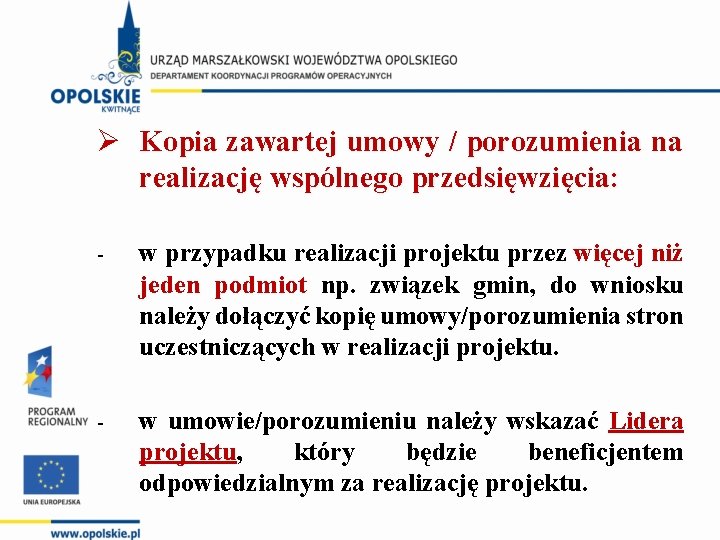 OPOLSKIE
KWITNĄCE

URZĄD MARSZAŁKOWSKI WOJEWÓDZTWA OPOLSKIEGO
DEPARTAMENT KOORDYNACJI PROGRAMÓW OPERACYJNYCH

➢ Kopia zawartej umowy / porozumienia na realizację wspólnego przedsięwzięcia:

- w przypadku realizacji projektu przez więcej niż jeden podmiot np. związek gmin, do wniosku należy dołączyć kopię umowy/porozumienia stron uczestniczących w realizacji projektu.

- w umowie/porozumieniu należy wskazać Lidera projektu, który będzie beneficjentem odpowiedzialnym za realizację projektu.

PROGRAM REGIONALNY

UNIA EUROPEJSKA

www.opolskie.pl